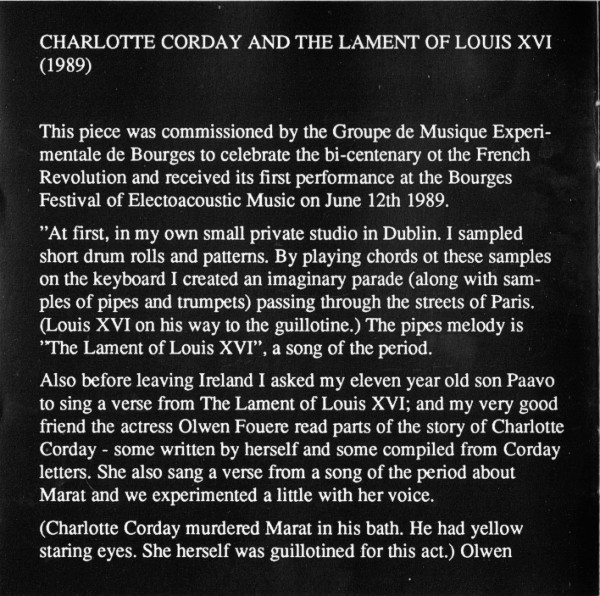 CHARLOTTE CORDAY AND THE LAMENT OF LOUIS XVI (1989)

This piece was commissioned by the Groupe de Musique Experimentale de Bourges to celebrate the bi-centenary ot the French Revolution and received its first performance at the Bourges Festival of Electoacoustic Music on June 12th 1989.

"At first, in my own small private studio in Dublin. I sampled short drum rolls and patterns. By playing chords ot these samples on the keyboard I created an imaginary parade (along with samples of pipes and trumpets) passing through the streets of Paris. (Louis XVI on his way to the guillotine.) The pipes melody is "The Lament of Louis XVI", a song of the period.

Also before leaving Ireland I asked my eleven year old son Paavo to sing a verse from The Lament of Louis XVI; and my very good friend the actress Olwen Fouere read parts of the story of Charlotte Corday - some written by herself and some compiled from Corday letters. She also sang a verse from a song of the period about Marat and we experimented a little with her voice.

(Charlotte Corday murdered Marat in his bath. He had yellow staring eyes. She herself was guillotined for this act.) Olwen